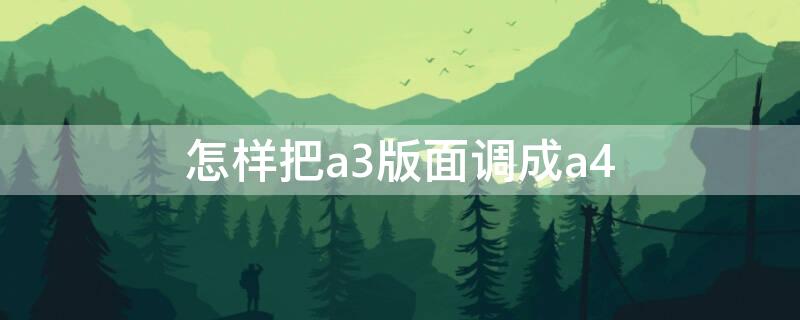 怎样把a3版面调成a4